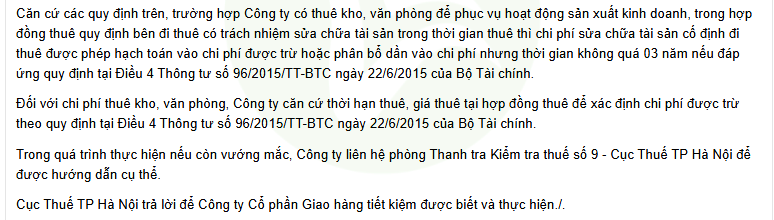 Căn cứ các quy định trên, trường hợp Công ty có thuê kho, văn phòng để phục vụ hoạt động sản xuất kinh doanh, trong hợp đồng thuê quy định bên đi thuê có trách nhiệm sửa chữa tài sản trong thời gian thuê thì chi phí sửa chữa tài sản cố định đi thuê được phép hạch toán vào chi phí được trừ hoặc phân bổ dần vào chi phí nhưng thời gian không quá 03 năm nếu đáp ứng quy định tại Điều 4 Thông tư số 96/2015/TT-BTC ngày 22/6/2015 của Bộ Tài chính.

Đối với chi phí thuê kho, văn phòng, Công ty căn cứ thời hạn thuê, giá thuê tại hợp đồng thuê để xác định chi phí được trừ theo quy định tại Điều 4 Thông tư số 96/2015/TT-BTC ngày 22/6/2015 của Bộ Tài chính.

Trong quá trình thực hiện nếu còn vướng mắc, Công ty liên hệ phòng Thanh tra Kiểm tra thuế số 9 - Cục Thuế TP Hà Nội để được hướng dẫn cụ thể.

Cục Thuế TP Hà Nội trả lời để Công ty Cổ phần Giao hàng tiết kiệm được biết và thực hiện./.